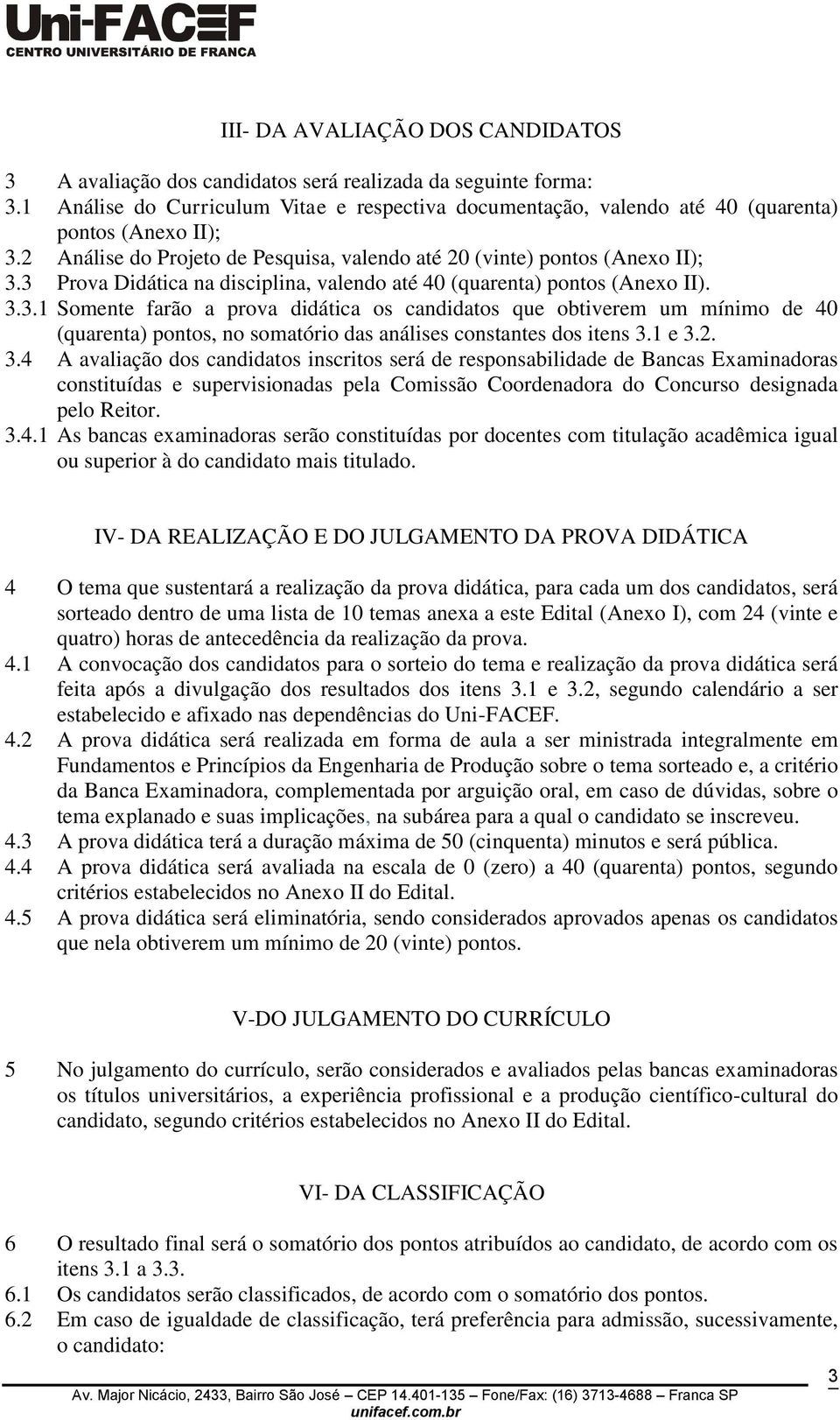 Uni-FACEF
CENTRO UNIVERSITÁRIO DE FRANCA

III- DA AVALIAÇÃO DOS CANDIDATOS

3 A avaliação dos candidatos será realizada da seguinte forma:
3.1 Análise do Curriculum Vitae e respectiva documentação, valendo até 40 (quarenta) pontos (Anexo II);
3.2 Análise do Projeto de Pesquisa, valendo até 20 (vinte) pontos (Anexo II);
3.3 Prova Didática na disciplina, valendo até 40 (quarenta) pontos (Anexo II).
3.3.1 Somente farão a prova didática os candidatos que obtiverem um mínimo de 40 (quarenta) pontos, no somatório das análises constantes dos itens 3.1 e 3.2.
3.4 A avaliação dos candidatos inscritos será de responsabilidade de Bancas Examinadoras constituídas e supervisionadas pela Comissão Coordenadora do Concurso designada pelo Reitor.
3.4.1 As bancas examinadoras serão constituídas por docentes com titulação acadêmica igual ou superior à do candidato mais titulado.

IV- DA REALIZAÇÃO E DO JULGAMENTO DA PROVA DIDÁTICA

4 O tema que sustentará a realização da prova didática, para cada um dos candidatos, será sorteado dentro de uma lista de 10 temas anexa a este Edital (Anexo I), com 24 (vinte e quatro) horas de antecedência da realização da prova.
4.1 A convocação dos candidatos para o sorteio do tema e realização da prova didática será feita após a divulgação dos resultados dos itens 3.1 e 3.2, segundo calendário a ser estabelecido e afixado nas dependências do Uni-FACEF.
4.2 A prova didática será realizada em forma de aula a ser ministrada integralmente em Fundamentos e Princípios da Engenharia de Produção sobre o tema sorteado e, a critério da Banca Examinadora, complementada por arguição oral, em caso de dúvidas, sobre o tema explanado e suas implicações, na subárea para a qual o candidato se inscreveu.
4.3 A prova didática terá a duração máxima de 50 (cinquenta) minutos e será pública.
4.4 A prova didática será avaliada na escala de 0 (zero) a 40 (quarenta) pontos, segundo critérios estabelecidos no Anexo II do Edital.
4.5 A prova didática será eliminatória, sendo considerados aprovados apenas os candidatos que nela obtiverem um mínimo de 20 (vinte) pontos.

V-DO JULGAMENTO DO CURRÍCULO

5 No julgamento do currículo, serão considerados e avaliados pelas bancas examinadoras os títulos universitários, a experiência profissional e a produção científico-cultural do candidato, segundo critérios estabelecidos no Anexo II do Edital.

VI- DA CLASSIFICAÇÃO

6 O resultado final será o somatório dos pontos atribuídos ao candidato, de acordo com os itens 3.1 a 3.3.
6.1 Os candidatos serão classificados, de acordo com o somatório dos pontos.
6.2 Em caso de igualdade de classificação, terá preferência para admissão, sucessivamente, o candidato:

3
Av. Major Nicácio, 2433, Bairro São José – CEP 14.401-135 – Fone/Fax: (16) 3713-4688 – Franca SP
unifacef.com.br